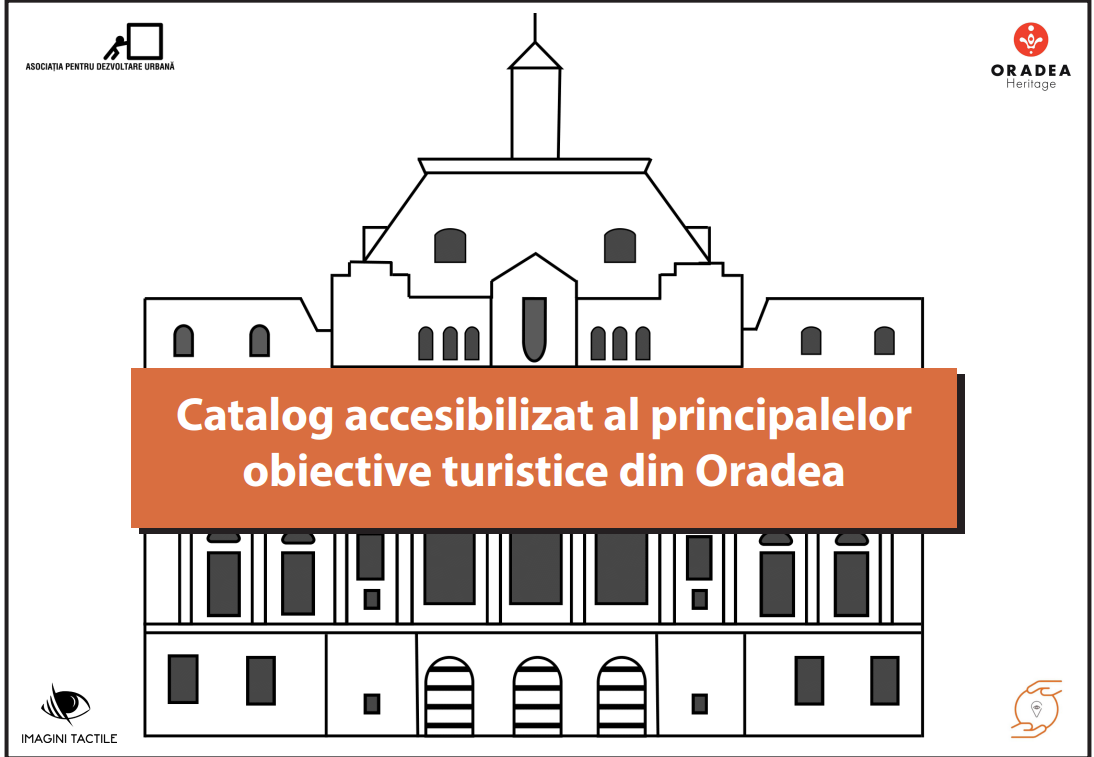 ASOCIAȚIA PENTRU DEZVOLTARE URBANĂ

ORADEA
Heritage

Catalog accesibilizat al principalelor obiective turistice din Oradea

IMAGINI TACTILE